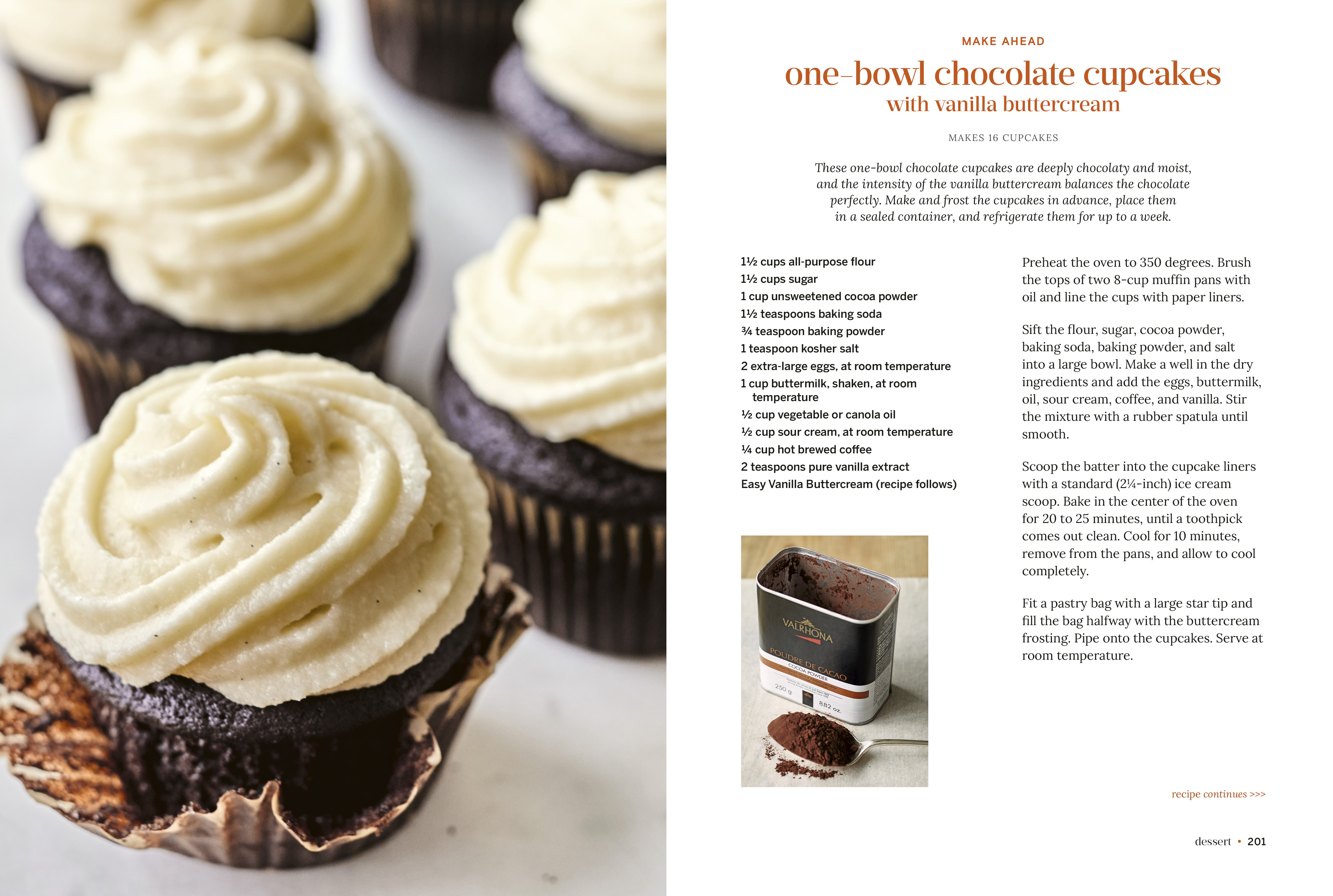 MAKE AHEAD

one-bowl chocolate cupcakes
with vanilla buttercream

MAKES 16 CUPCAKES

These one-bowl chocolate cupcakes are deeply chocolaty and moist, and the intensity of the vanilla buttercream balances the chocolate perfectly. Make and frost the cupcakes in advance, place them in a sealed container, and refrigerate them for up to a week.

1½ cups all-purpose flour
1½ cups sugar
1 cup unsweetened cocoa powder
1½ teaspoons baking soda
¾ teaspoon baking powder
1 teaspoon kosher salt
2 extra-large eggs, at room temperature
1 cup buttermilk, shaken, at room temperature
½ cup vegetable or canola oil
½ cup sour cream, at room temperature
¼ cup hot brewed coffee
2 teaspoons pure vanilla extract
Easy Vanilla Buttercream (recipe follows)

VALRHONA
POUDRE DE CACAO
COCOA POWDER
250 g
8.82 oz.

Preheat the oven to 350 degrees. Brush the tops of two 8-cup muffin pans with oil and line the cups with paper liners.

Sift the flour, sugar, cocoa powder, baking soda, baking powder, and salt into a large bowl. Make a well in the dry ingredients and add the eggs, buttermilk, oil, sour cream, coffee, and vanilla. Stir the mixture with a rubber spatula until smooth.

Scoop the batter into the cupcake liners with a standard (2¼-inch) ice cream scoop. Bake in the center of the oven for 20 to 25 minutes, until a toothpick comes out clean. Cool for 10 minutes, remove from the pans, and allow to cool completely.

Fit a pastry bag with a large star tip and fill the bag halfway with the buttercream frosting. Pipe onto the cupcakes. Serve at room temperature.

recipe continues >>>

dessert • 201